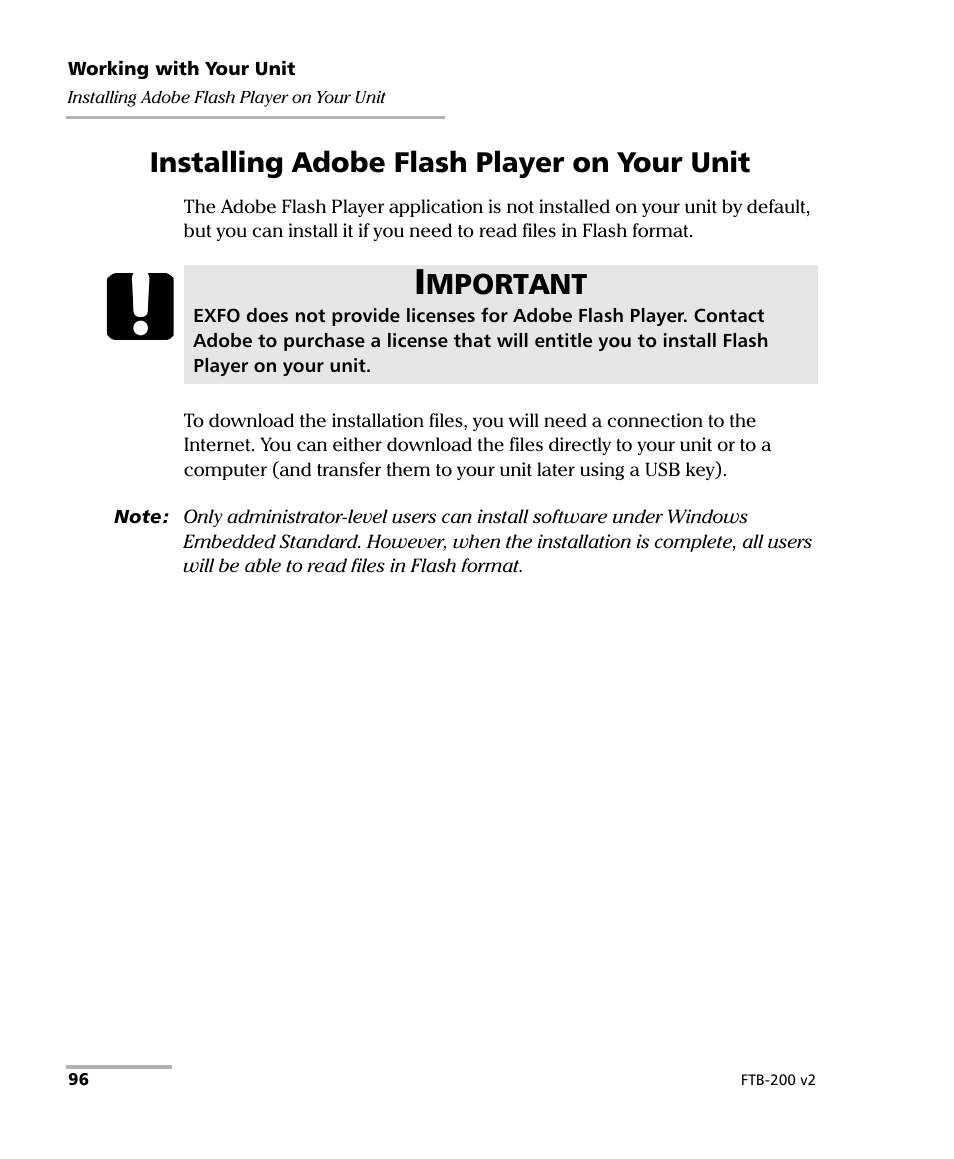 Working with Your Unit
Installing Adobe Flash Player on Your Unit

Installing Adobe Flash Player on Your Unit

The Adobe Flash Player application is not installed on your unit by default, but you can install it if you need to read files in Flash format.

IMPORTANT
EXFO does not provide licenses for Adobe Flash Player. Contact Adobe to purchase a license that will entitle you to install Flash Player on your unit.

To download the installation files, you will need a connection to the Internet. You can either download the files directly to your unit or to a computer (and transfer them to your unit later using a USB key).

Note: Only administrator-level users can install software under Windows Embedded Standard. However, when the installation is complete, all users will be able to read files in Flash format.

96

FTB-200 v2